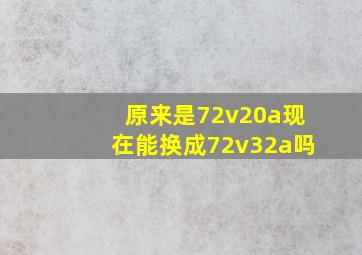 原来是72v20a现在能换成72v32a吗